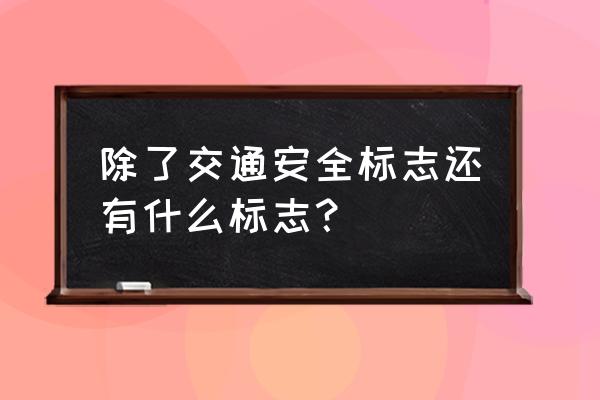 除了交通安全标志还有什么标志？